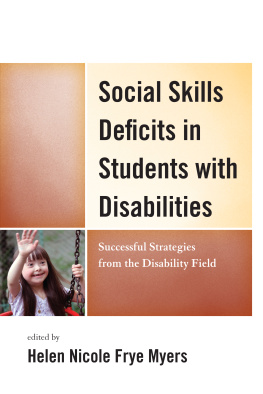 Social Skills Deficits in Students with Disabilities

Successful Strategies from the Disability Field

edited by

Helen Nicole Frye Myers